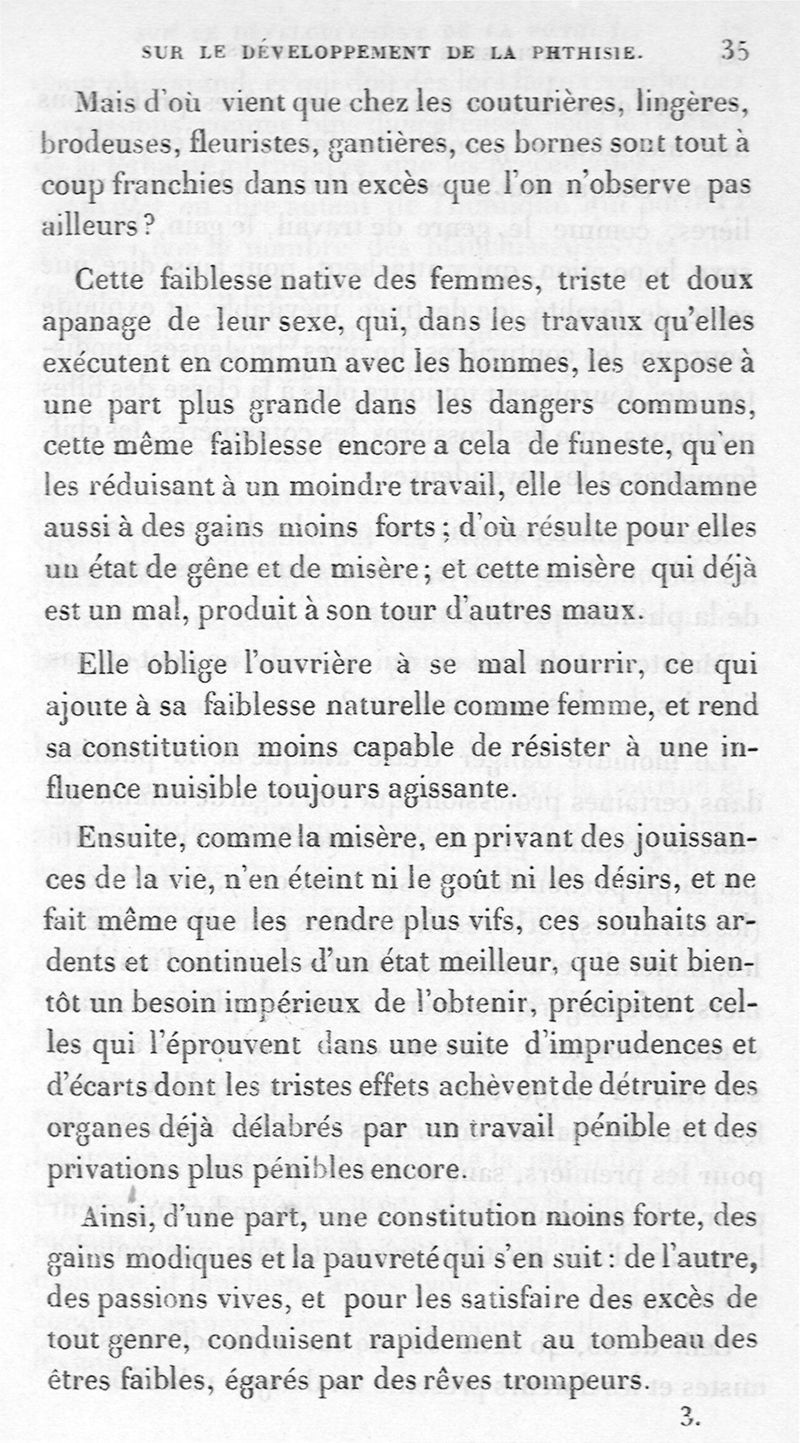 SUR LE DÉVELOPPEMENT DE LA PHTHISIE. 35

Mais d'où vient que chez les couturières, lingères, brodeuses, fleuristes, gantières, ces bornes sont tout à coup franchies dans un excès que l'on n'observe pas ailleurs?

Cette faiblesse native des femmes, triste et doux apanage de leur sexe, qui, dans les travaux qu'elles exécutent en commun avec les hommes, les expose à une part plus grande dans les dangers communs, cette même faiblesse encore a cela de funeste, qu'en les réduisant à un moindre travail, elle les condamne aussi à des gains moins forts; d'où résulte pour elles un état de gêne et de misère; et cette misère qui déjà est un mal, produit à son tour d'autres maux.

Elle oblige l'ouvrière à se mal nourrir, ce qui ajoute à sa faiblesse naturelle comme femme, et rend sa constitution moins capable de résister à une influence nuisible toujours agissante.

Ensuite, comme la misère, en privant des jouissances de la vie, n'en éteint ni le goût ni les désirs, et ne fait même que les rendre plus vifs, ces souhaits ardents et continuels d'un état meilleur, que suit bientôt un besoin impérieux de l'obtenir, précipitent celles qui l'éprouvent dans une suite d'imprudences et d'écarts dont les tristes effets achèvent de détruire des organes déjà délabrés par un travail pénible et des privations plus pénibles encore.

Ainsi, d'une part, une constitution moins forte, des gains modiques et la pauvreté qui s'en suit: de l'autre, des passions vives, et pour les satisfaire des excès de tout genre, conduisent rapidement au tombeau des êtres faibles, égarés par des rêves trompeurs.

3.